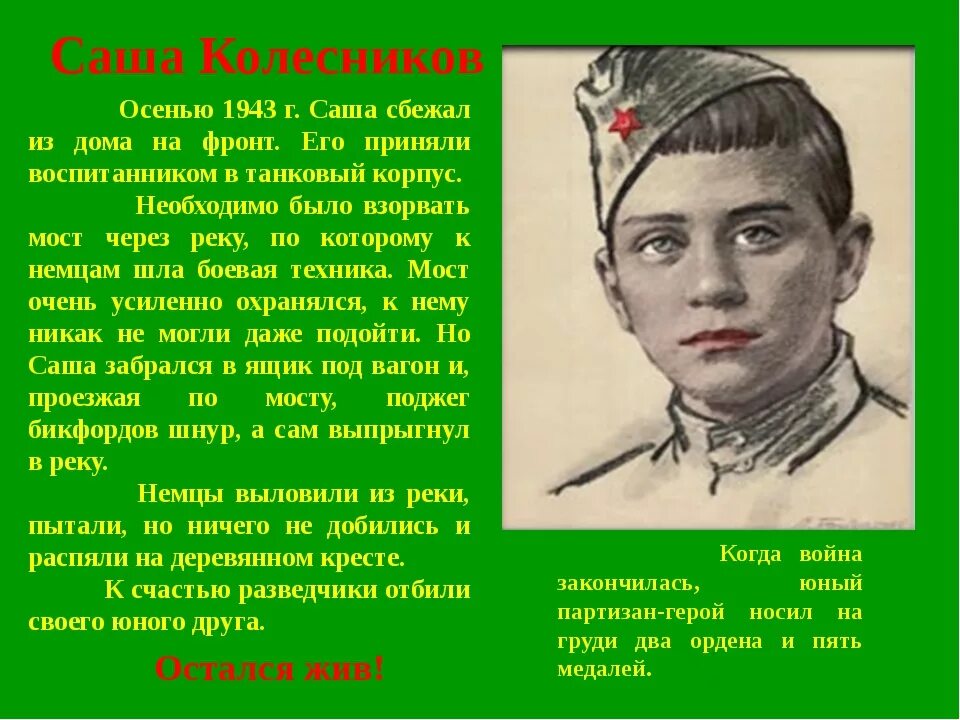 Саша Колесников

Осенью 1943 г. Саша сбежал из дома на фронт. Его приняли воспитанником в танковый корпус.

Необходимо было взорвать мост через реку, по которому к немцам шла боевая техника. Мост очень усиленно охранялся, к нему никак не могли даже подойти. Но Саша забрался в ящик под вагон и, проезжая по мосту, поджег бикфордов шнур, а сам выпрыгнул в реку.

Немцы выловили из реки, пытали, но ничего не добились и распяли на деревянном кресте.

К счастью разведчики отбили своего юного друга.

Остался жив!

Когда война закончилась, юный партизан-герой носил на груди два ордена и пять медалей.